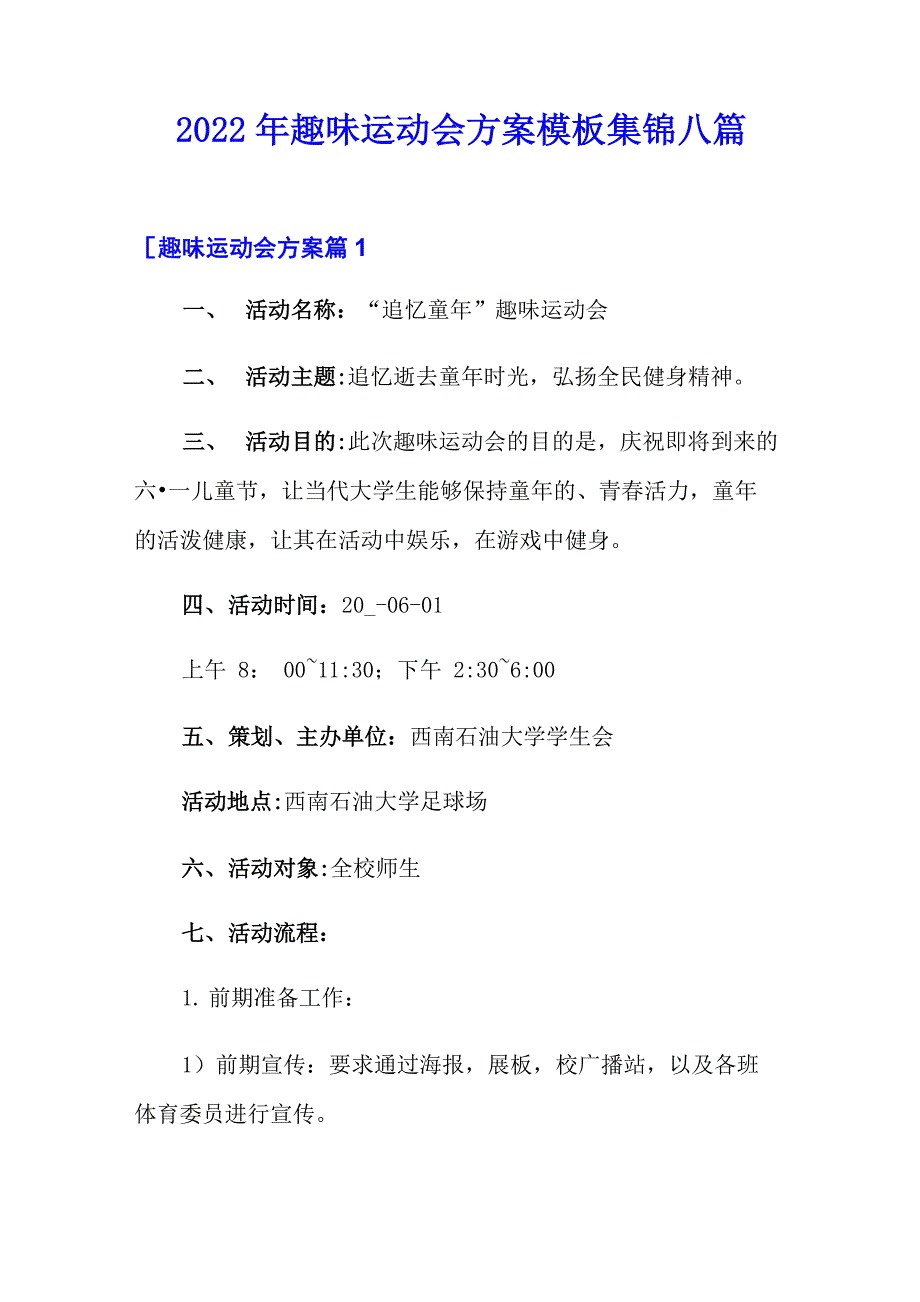 2022年趣味运动会方案模板集锦八篇

［趣味运动会方案篇1

一、　活动名称：“追忆童年”趣味运动会

二、　活动主题:追忆逝去童年时光，弘扬全民健身精神。

三、　活动目的:此次趣味运动会的目的是，庆祝即将到来的六•一儿童节，让当代大学生能够保持童年的、青春活力，童年的活泼健康，让其在活动中娱乐，在游戏中健身。

四、活动时间：20_-06-01

上午 8： 00~11:30；下午 2:30~6:00

五、策划、主办单位：西南石油大学学生会

活动地点:西南石油大学足球场

六、活动对象:全校师生

七、活动流程：

1. 前期准备工作：

1）前期宣传：要求通过海报，展板，校广播站，以及各班体育委员进行宣传。